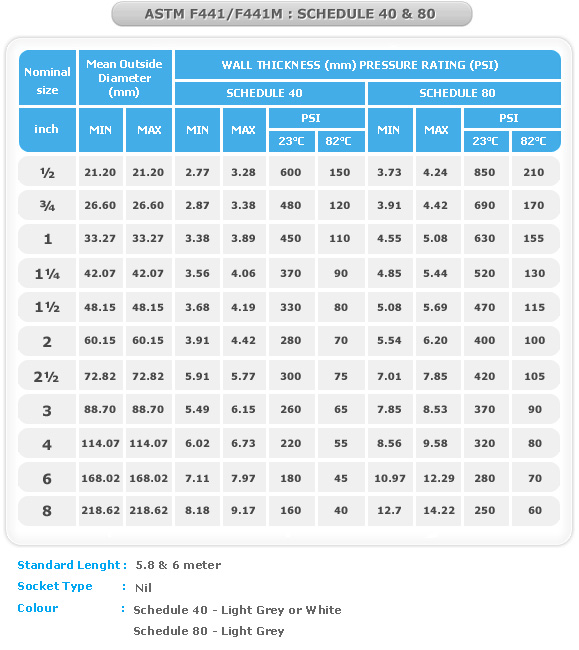 ASTM F441/F441M : SCHEDULE 40 & 80

| Nominal size | Mean Outside Diameter (mm) | | WALL THICKNESS (mm) PRESSURE RATING (PSI) | | | | | | | |
|---|---|---|---|---|---|---|---|---|---|---|
| | | | SCHEDULE 40 | | | | SCHEDULE 80 | | | |
| inch | MIN | MAX | MIN | MAX | PSI 23°C | PSI 82°C | MIN | MAX | PSI 23°C | PSI 82°C |
| ½ | 21.20 | 21.20 | 2.77 | 3.28 | 600 | 150 | 3.73 | 4.24 | 850 | 210 |
| ¾ | 26.60 | 26.60 | 2.87 | 3.38 | 480 | 120 | 3.91 | 4.42 | 690 | 170 |
| 1 | 33.27 | 33.27 | 3.38 | 3.89 | 450 | 110 | 4.55 | 5.08 | 630 | 155 |
| 1¼ | 42.07 | 42.07 | 3.56 | 4.06 | 370 | 90 | 4.85 | 5.44 | 520 | 130 |
| 1½ | 48.15 | 48.15 | 3.68 | 4.19 | 330 | 80 | 5.08 | 5.69 | 470 | 115 |
| 2 | 60.15 | 60.15 | 3.91 | 4.42 | 280 | 70 | 5.54 | 6.20 | 400 | 100 |
| 2½ | 72.82 | 72.82 | 5.91 | 5.77 | 300 | 75 | 7.01 | 7.85 | 420 | 105 |
| 3 | 88.70 | 88.70 | 5.49 | 6.15 | 260 | 65 | 7.85 | 8.53 | 370 | 90 |
| 4 | 114.07 | 114.07 | 6.02 | 6.73 | 220 | 55 | 8.56 | 9.58 | 320 | 80 |
| 6 | 168.02 | 168.02 | 7.11 | 7.97 | 180 | 45 | 10.97 | 12.29 | 280 | 70 |
| 8 | 218.62 | 218.62 | 8.18 | 9.17 | 160 | 40 | 12.7 | 14.22 | 250 | 60 |

Standard Lenght : 5.8 & 6 meter
Socket Type : Nil
Colour : Schedule 40 - Light Grey or White
Schedule 80 - Light Grey